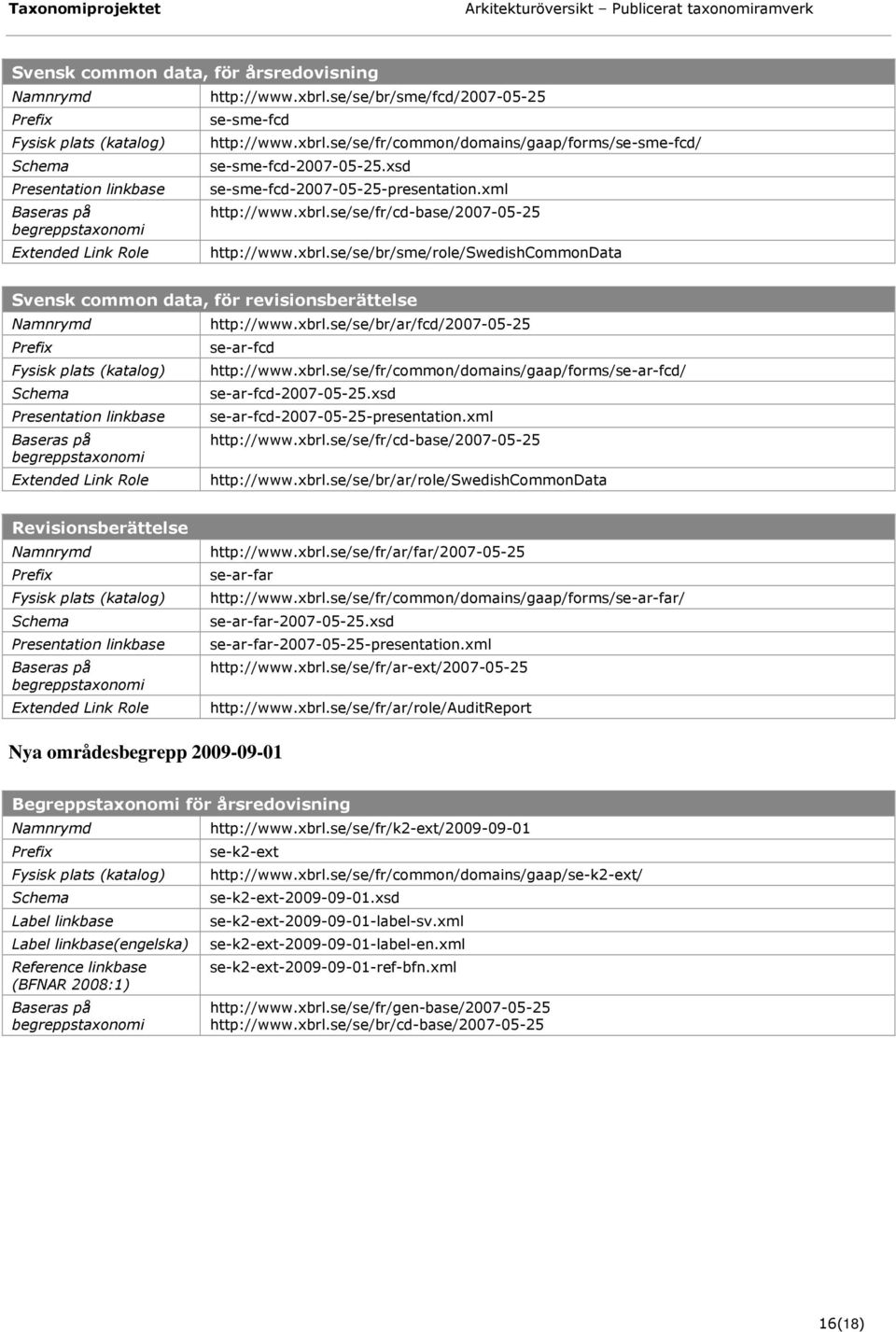 Taxonomiprojektet Arkitekturöversikt – Publicerat taxonomiramverk

| Svensk common data, för årsredovisning | |
|---|---|
| Namnrymd | http://www.xbrl.se/se/br/sme/fcd/2007-05-25 |
| Prefix | se-sme-fcd |
| Fysisk plats (katalog) | http://www.xbrl.se/se/fr/common/domains/gaap/forms/se-sme-fcd/ |
| Schema | se-sme-fcd-2007-05-25.xsd |
| Presentation linkbase | se-sme-fcd-2007-05-25-presentation.xml |
| Baseras på begreppstaxonomi | http://www.xbrl.se/se/fr/cd-base/2007-05-25 |
| Extended Link Role | http://www.xbrl.se/se/br/sme/role/SwedishCommonData |

| Svensk common data, för revisionsberättelse | |
|---|---|
| Namnrymd | http://www.xbrl.se/se/br/ar/fcd/2007-05-25 |
| Prefix | se-ar-fcd |
| Fysisk plats (katalog) | http://www.xbrl.se/se/fr/common/domains/gaap/forms/se-ar-fcd/ |
| Schema | se-ar-fcd-2007-05-25.xsd |
| Presentation linkbase | se-ar-fcd-2007-05-25-presentation.xml |
| Baseras på begreppstaxonomi | http://www.xbrl.se/se/fr/cd-base/2007-05-25 |
| Extended Link Role | http://www.xbrl.se/se/br/ar/role/SwedishCommonData |

| Revisionsberättelse | |
|---|---|
| Namnrymd | http://www.xbrl.se/se/fr/ar/far/2007-05-25 |
| Prefix | se-ar-far |
| Fysisk plats (katalog) | http://www.xbrl.se/se/fr/common/domains/gaap/forms/se-ar-far/ |
| Schema | se-ar-far-2007-05-25.xsd |
| Presentation linkbase | se-ar-far-2007-05-25-presentation.xml |
| Baseras på begreppstaxonomi | http://www.xbrl.se/se/fr/ar-ext/2007-05-25 |
| Extended Link Role | http://www.xbrl.se/se/fr/ar/role/AuditReport |

Nya områdesbegrepp 2009-09-01

| Begreppstaxonomi för årsredovisning | |
|---|---|
| Namnrymd | http://www.xbrl.se/se/fr/k2-ext/2009-09-01 |
| Prefix | se-k2-ext |
| Fysisk plats (katalog) | http://www.xbrl.se/se/fr/common/domains/gaap/se-k2-ext/ |
| Schema | se-k2-ext-2009-09-01.xsd |
| Label linkbase | se-k2-ext-2009-09-01-label-sv.xml |
| Label linkbase(engelska) | se-k2-ext-2009-09-01-label-en.xml |
| Reference linkbase (BFNAR 2008:1) | se-k2-ext-2009-09-01-ref-bfn.xml |
| Baseras på begreppstaxonomi | http://www.xbrl.se/se/fr/gen-base/2007-05-25 http://www.xbrl.se/se/br/cd-base/2007-05-25 |

16(18)